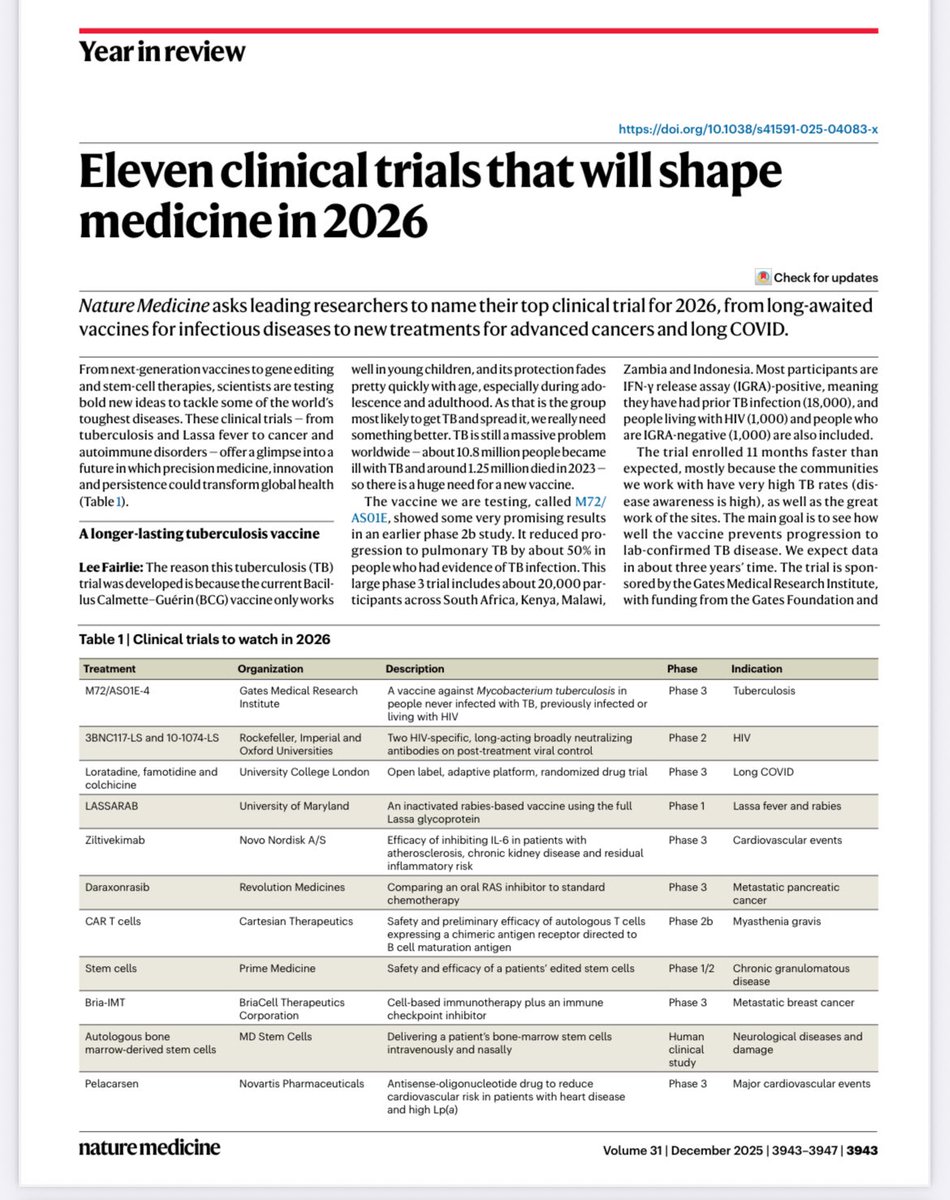 Year in review

https://doi.org/10.1038/s41591-025-04083-x

Eleven clinical trials that will shape medicine in 2026

Check for updates

Nature Medicine asks leading researchers to name their top clinical trial for 2026, from long-awaited vaccines for infectious diseases to new treatments for advanced cancers and long COVID.

From next-generation vaccines to gene editing and stem-cell therapies, scientists are testing bold new ideas to tackle some of the world's toughest diseases. These clinical trials — from tuberculosis and Lassa fever to cancer and autoimmune disorders — offer a glimpse into a future in which precision medicine, innovation and persistence could transform global health (Table 1).

A longer-lasting tuberculosis vaccine

Lee Fairlie: The reason this tuberculosis (TB) trial was developed is because the current Bacillus Calmette–Guérin (BCG) vaccine only works well in young children, and its protection fades pretty quickly with age, especially during adolescence and adulthood. As that is the group most likely to get TB and spread it, we really need something better. TB is still a massive problem worldwide — about 10.8 million people became ill with TB and around 1.25 million died in 2023 — so there is a huge need for a new vaccine.

The vaccine we are testing, called M72/AS01E, showed some very promising results in an earlier phase 2b study. It reduced progression to pulmonary TB by about 50% in people who had evidence of TB infection. This large phase 3 trial includes about 20,000 participants across South Africa, Kenya, Malawi, Zambia and Indonesia. Most participants are IFN-γ release assay (IGRA)-positive, meaning they have had prior TB infection (18,000), and people living with HIV (1,000) and people who are IGRA-negative (1,000) are also included.

The trial enrolled 11 months faster than expected, mostly because the communities we work with have very high TB rates (disease awareness is high), as well as the great work of the sites. The main goal is to see how well the vaccine prevents progression to lab-confirmed TB disease. We expect data in about three years' time. The trial is sponsored by the Gates Medical Research Institute, with funding from the Gates Foundation and

Table 1 | Clinical trials to watch in 2026

| Treatment | Organization | Description | Phase | Indication |
|---|---|---|---|---|
| M72/AS01E-4 | Gates Medical Research Institute | A vaccine against Mycobacterium tuberculosis in people never infected with TB, previously infected or living with HIV | Phase 3 | Tuberculosis |
| 3BNC117-LS and 10-1074-LS | Rockefeller, Imperial and Oxford Universities | Two HIV-specific, long-acting broadly neutralizing antibodies on post-treatment viral control | Phase 2 | HIV |
| Loratadine, famotidine and colchicine | University College London | Open label, adaptive platform, randomized drug trial | Phase 3 | Long COVID |
| LASSARAB | University of Maryland | An inactivated rabies-based vaccine using the full Lassa glycoprotein | Phase 1 | Lassa fever and rabies |
| Ziltivekimab | Novo Nordisk A/S | Efficacy of inhibiting IL-6 in patients with atherosclerosis, chronic kidney disease and residual inflammatory risk | Phase 3 | Cardiovascular events |
| Daraxonrasib | Revolution Medicines | Comparing an oral RAS inhibitor to standard chemotherapy | Phase 3 | Metastatic pancreatic cancer |
| CAR T cells | Cartesian Therapeutics | Safety and preliminary efficacy of autologous T cells expressing a chimeric antigen receptor directed to B cell maturation antigen | Phase 2b | Myasthenia gravis |
| Stem cells | Prime Medicine | Safety and efficacy of a patients' edited stem cells | Phase 1/2 | Chronic granulomatous disease |
| Bria-IMT | BriaCell Therapeutics Corporation | Cell-based immunotherapy plus an immune checkpoint inhibitor | Phase 3 | Metastatic breast cancer |
| Autologous bone marrow-derived stem cells | MD Stem Cells | Delivering a patient's bone-marrow stem cells intravenously and nasally | Human clinical study | Neurological diseases and damage |
| Pelacarsen | Novartis Pharmaceuticals | Antisense-oligonucleotide drug to reduce cardiovascular risk in patients with heart disease and high Lp(a) | Phase 3 | Major cardiovascular events |

nature medicine

Volume 31 | December 2025 | 3943–3947 | 3943